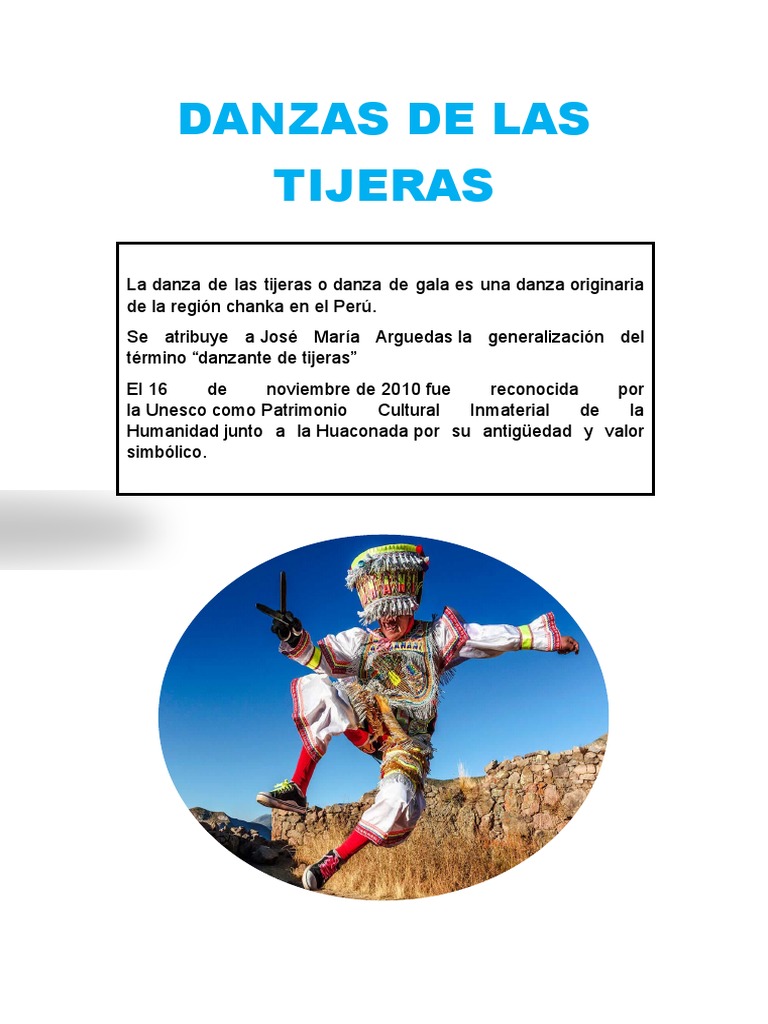 DANZAS DE LAS TIJERAS

La danza de las tijeras o danza de gala es una danza originaria de la región chanka en el Perú.

Se atribuye a José María Arguedas la generalización del término “danzante de tijeras”

El 16 de noviembre de 2010 fue reconocida por la Unesco como Patrimonio Cultural Inmaterial de la Humanidad junto a la Huaconada por su antigüedad y valor simbólico.